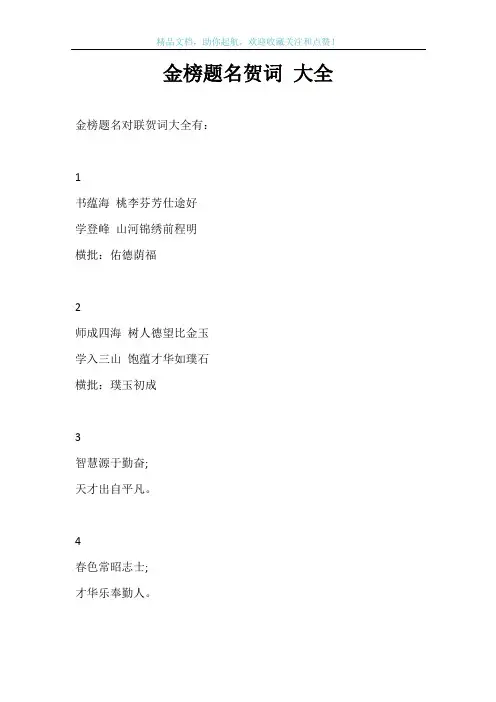 精品文档，助你起航，欢迎收藏关注和点赞！

金榜题名贺词 大全

金榜题名对联贺词大全有：

1

书蕴海 桃李芬芳仕途好

学登峰 山河锦绣前程明

横批：佑德荫福

2

师成四海 树人德望比金玉

学入三山 饱蕴才华如璞石

横批：璞玉初成

3

智慧源于勤奋;

天才出自平凡。

4

春色常昭志士;

才华乐奉勤人。